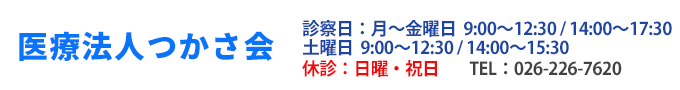 医療法人つかさ会

診察日：月～金曜日 9:00～12:30 / 14:00～17:30
土曜日 9:00～12:30 / 14:00～15:30
休診：日曜・祝日 TEL：026-226-7620